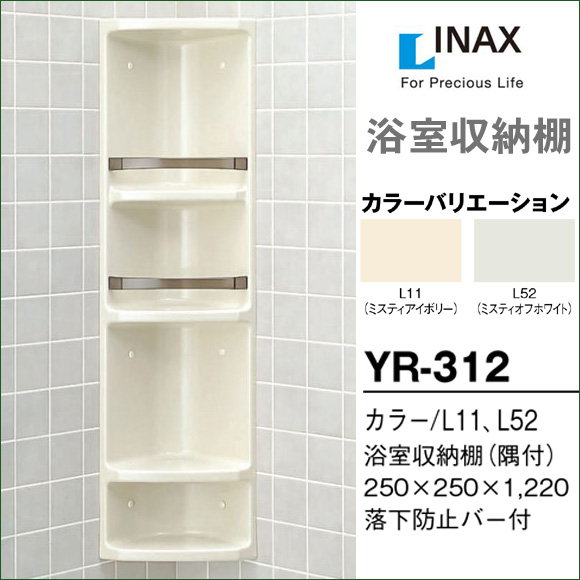 INAX
For Precious Life

浴室収納棚

カラーバリエーション

L11
（ミスティアイボリー）

L52
（ミスティオフホワイト）

YR-312

カラー/L11、L52
浴室収納棚（隅付）
250×250×1,220
落下防止バー付